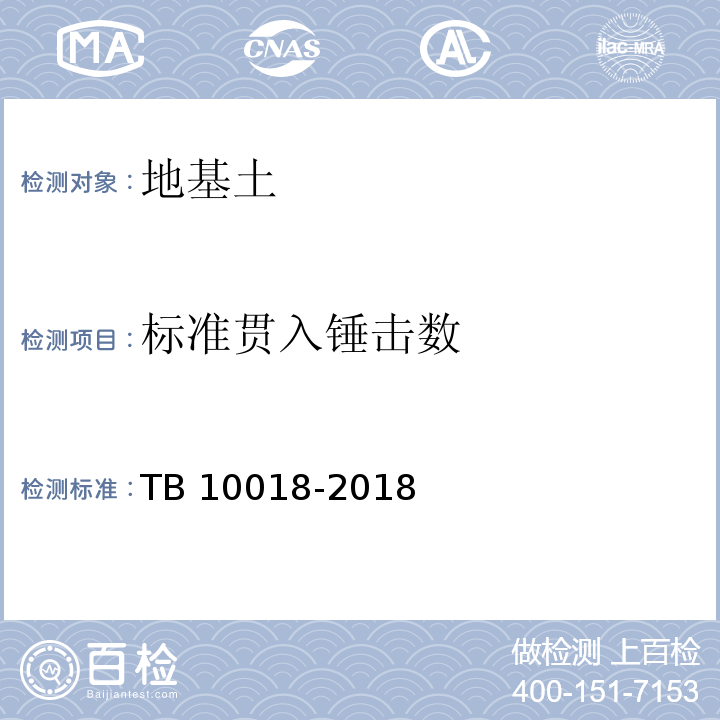 MA CNAS AL ilac-MRA

检测对象：地基土

检测项目：标准贯入锤击数

检测标准：TB 10018-2018

百检
Baijiantest.com

做检测 上百检
400-151-7153